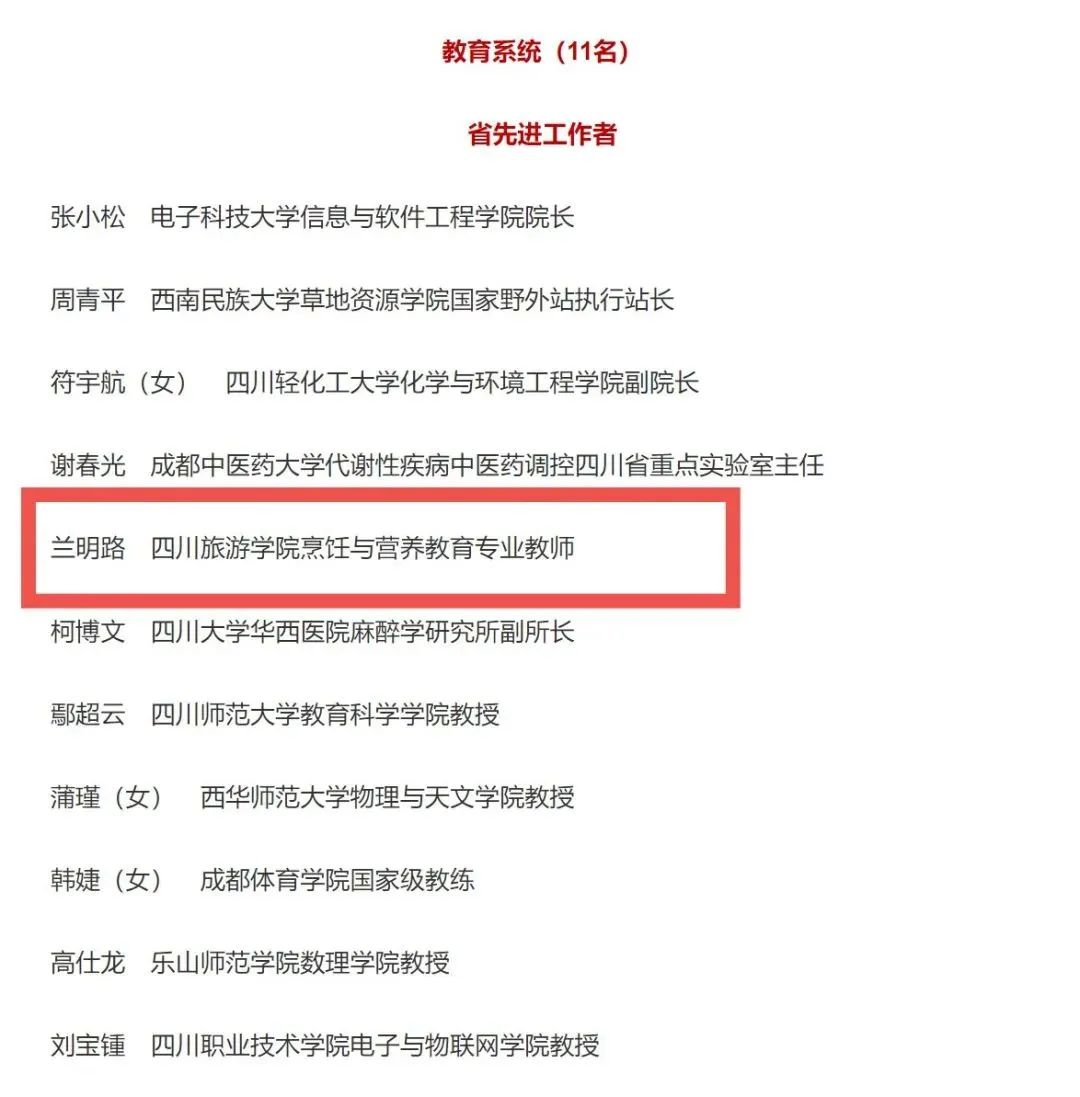 教育系统（11名）

省先进工作者

张小松　电子科技大学信息与软件工程学院院长

周青平　西南民族大学草地资源学院国家野外站执行站长

符宇航（女）　四川轻化工大学化学与环境工程学院副院长

谢春光　成都中医药大学代谢性疾病中医药调控四川省重点实验室主任

兰明路　四川旅游学院烹饪与营养教育专业教师

柯博文　四川大学华西医院麻醉学研究所副所长

鄢超云　四川师范大学教育科学学院教授

蒲瑾（女）　西华师范大学物理与天文学院教授

韩婕（女）　成都体育学院国家级教练

高仕龙　乐山师范学院数理学院教授

刘宝锺　四川职业技术学院电子与物联网学院教授